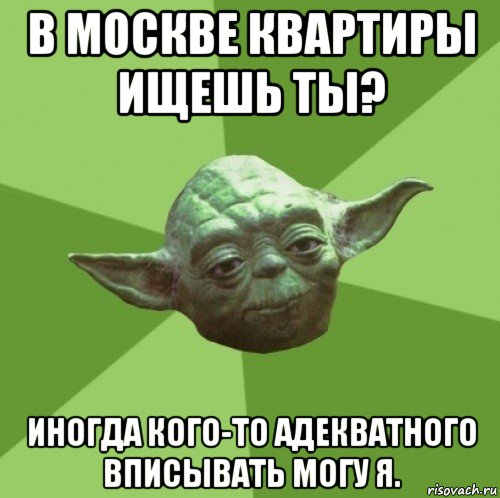 В МОСКВЕ КВАРТИРЫ ИЩЕШЬ ТЫ?

ИНОГДА КОГО-ТО АДЕКВАТНОГО ВПИСЫВАТЬ МОГУ Я.

risovach.ru